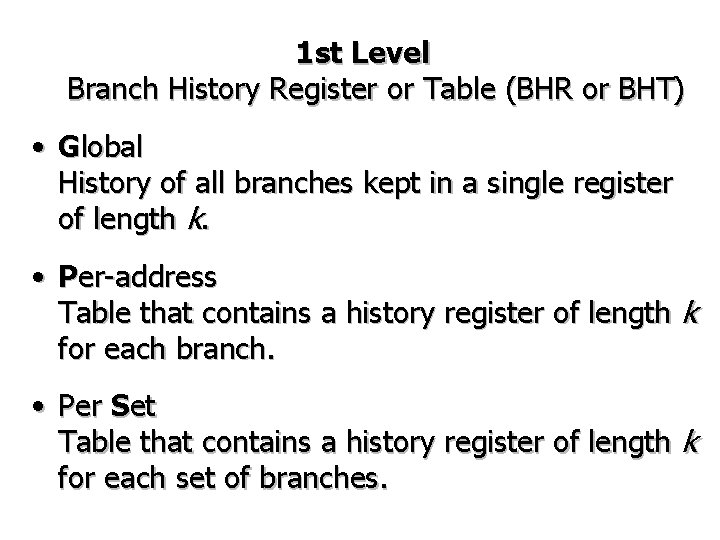 1st Level
Branch History Register or Table (BHR or BHT)

• Global
History of all branches kept in a single register of length k.

• Per-address
Table that contains a history register of length k for each branch.

• Per Set
Table that contains a history register of length k for each set of branches.